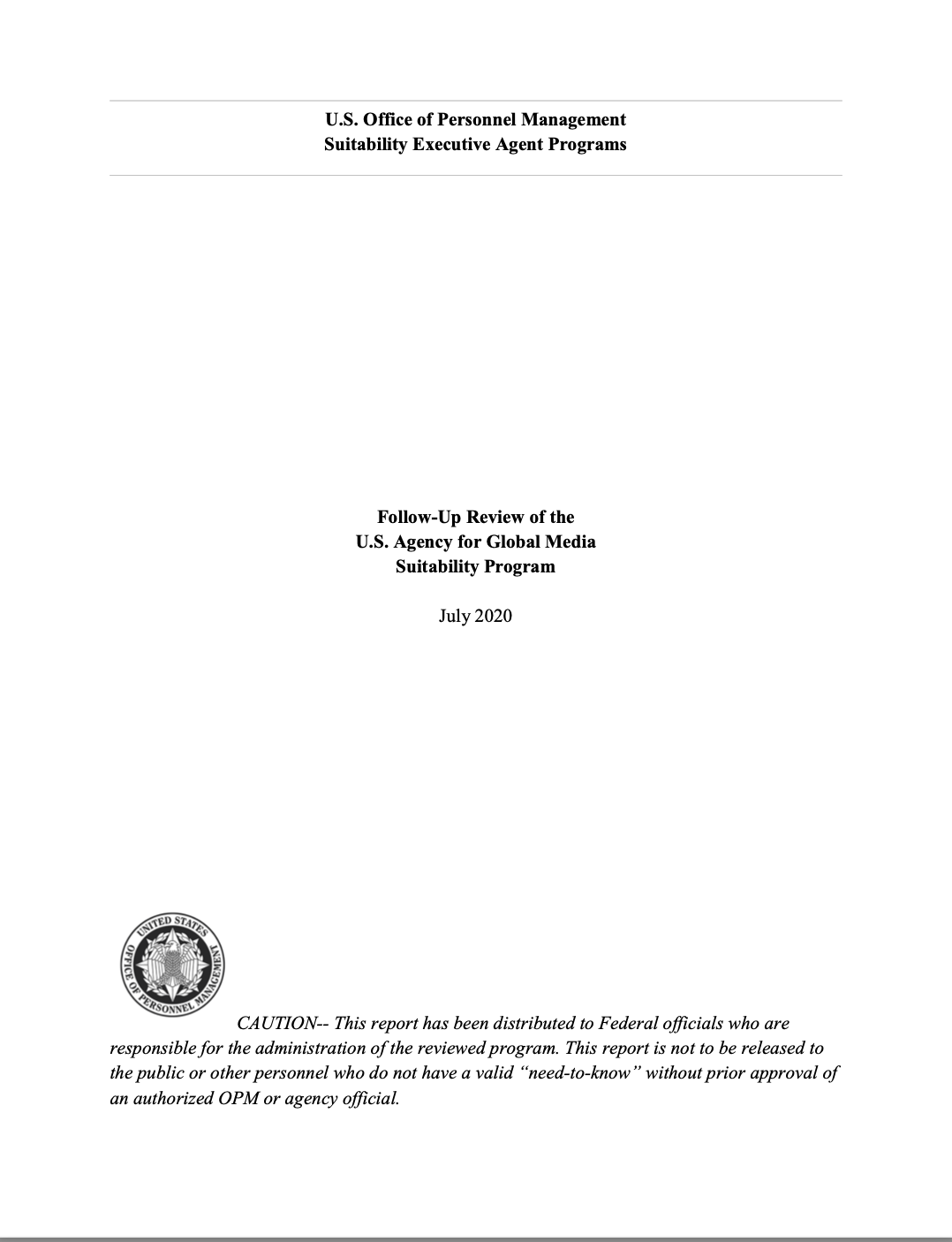 U.S. Office of Personnel Management
Suitability Executive Agent Programs

Follow-Up Review of the
U.S. Agency for Global Media
Suitability Program

July 2020

UNITED STATES
OFFICE OF PERSONNEL MANAGEMENT

CAUTION-- This report has been distributed to Federal officials who are responsible for the administration of the reviewed program. This report is not to be released to the public or other personnel who do not have a valid "need-to-know" without prior approval of an authorized OPM or agency official.